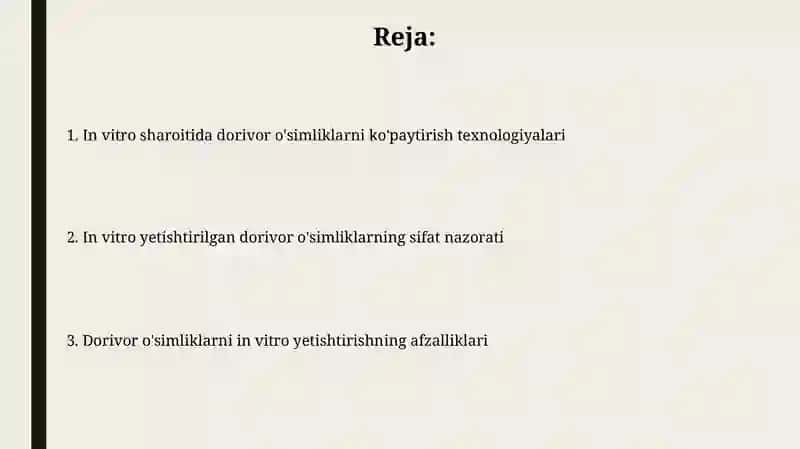 Reja:

1. In vitro sharoitida dorivor o'simliklarni ko'paytirish texnologiyalari

2. In vitro yetishtirilgan dorivor o'simliklarning sifat nazorati

3. Dorivor o'simliklarni in vitro yetishtirishning afzalliklari